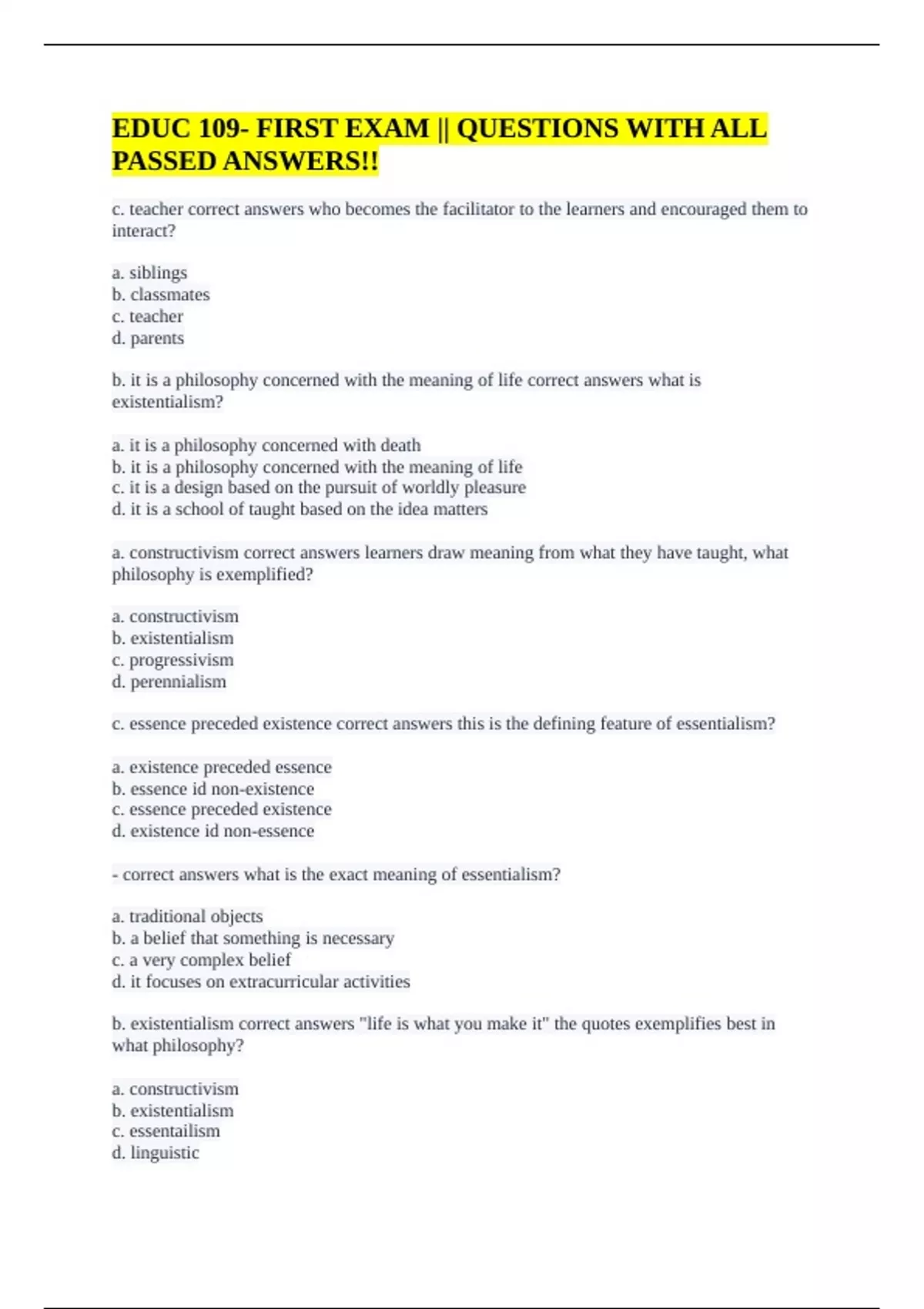 EDUC 109- FIRST EXAM || QUESTIONS WITH ALL PASSED ANSWERS!!

c. teacher correct answers who becomes the facilitator to the learners and encouraged them to interact?

a. siblings
b. classmates
c. teacher
d. parents

b. it is a philosophy concerned with the meaning of life correct answers what is existentialism?

a. it is a philosophy concerned with death
b. it is a philosophy concerned with the meaning of life
c. it is a design based on the pursuit of worldly pleasure
d. it is a school of taught based on the idea matters

a. constructivism correct answers learners draw meaning from what they have taught, what philosophy is exemplified?

a. constructivism
b. existentialism
c. progressivism
d. perennialism

c. essence preceded existence correct answers this is the defining feature of essentialism?

a. existence preceded essence
b. essence id non-existence
c. essence preceded existence
d. existence id non-essence

- correct answers what is the exact meaning of essentialism?

a. traditional objects
b. a belief that something is necessary
c. a very complex belief
d. it focuses on extracurricular activities

b. existentialism correct answers "life is what you make it" the quotes exemplifies best in what philosophy?

a. constructivism
b. existentialism
c. essentailism
d. linguistic